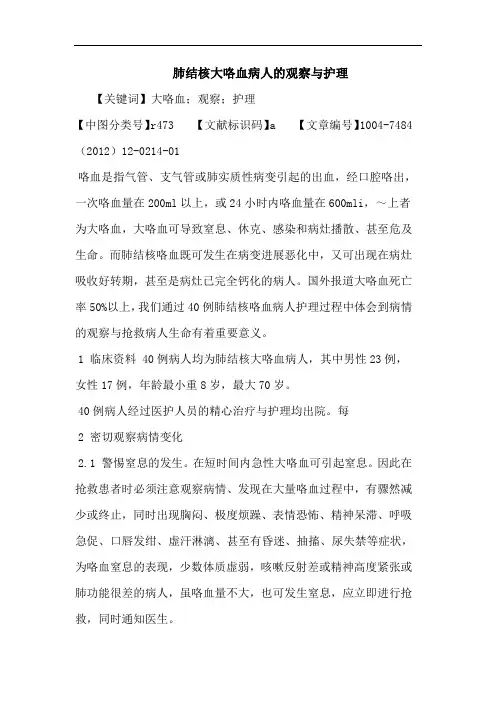 肺结核大咯血病人的观察与护理

【关键词】大咯血；观察；护理

【中图分类号】r473　　【文献标识码】a　　【文章编号】1004-7484（2012）12-0214-01

咯血是指气管、支气管或肺实质性病变引起的出血，经口腔咯出，一次咯血量在200ml以上，或24小时内咯血量在600mli，～上者为大咯血，大咯血可导致窒息、休克、感染和病灶播散、甚至危及生命。而肺结核咯血既可发生在病变进展恶化中，又可出现在病灶吸收好转期，甚至是病灶已完全钙化的病人。国外报道大咯血死亡率50%以上，我们通过40例肺结核咯血病人护理过程中体会到病情的观察与抢救病人生命有着重要意义。

1 临床资料 40例病人均为肺结核大咯血病人，其中男性23例，女性17例，年龄最小重8岁，最大70岁。

40例病人经过医护人员的精心治疗与护理均出院。每

2 密切观察病情变化

2.1 警惕窒息的发生。在短时间内急性大咯血可引起窒息。因此在抢救患者时必须注意观察病情、发现在大量咯血过程中，有骤然减少或终止，同时出现胸闷、极度烦躁、表情恐怖、精神呆滞、呼吸急促、口唇发绀、虚汗淋漓、甚至有昏迷、抽搐、尿失禁等症状，为咯血窒息的表现，少数体质虚弱，咳嗽反射差或精神高度紧张或肺功能很差的病人，虽咯血量不大，也可发生窒息，应立即进行抢救，同时通知医生。